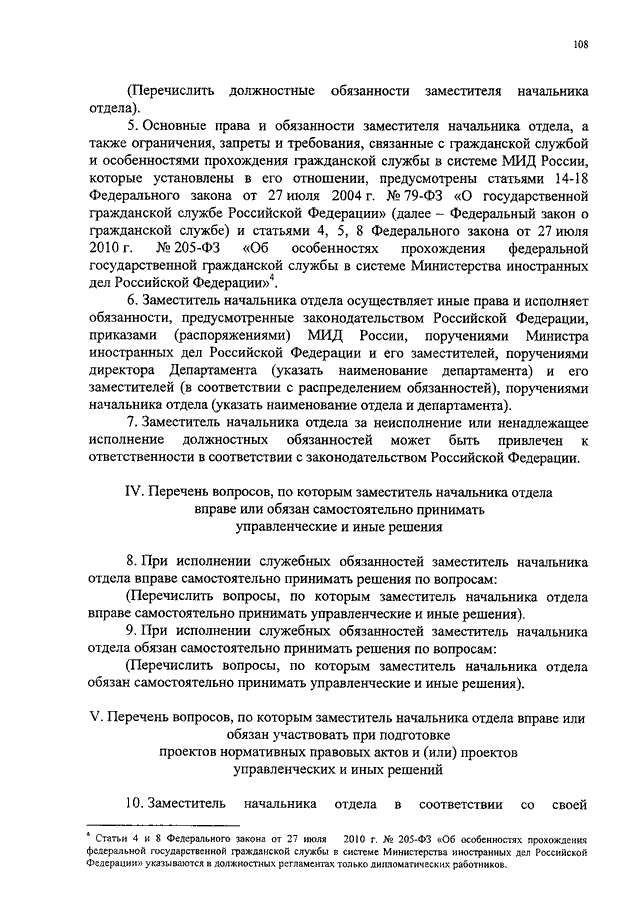 108

(Перечислить должностные обязанности заместителя начальника отдела).

5. Основные права и обязанности заместителя начальника отдела, а также ограничения, запреты и требования, связанные с гражданской службой и особенностями прохождения гражданской службы в системе МИД России, которые установлены в его отношении, предусмотрены статьями 14-18 Федерального закона от 27 июля 2004 г. № 79-ФЗ «О государственной гражданской службе Российской Федерации» (далее – Федеральный закон о гражданской службе) и статьями 4, 5, 8 Федерального закона от 27 июля 2010 г. № 205-ФЗ «Об особенностях прохождения федеральной государственной гражданской службы в системе Министерства иностранных дел Российской Федерации»$^4$.

6. Заместитель начальника отдела осуществляет иные права и исполняет обязанности, предусмотренные законодательством Российской Федерации, приказами (распоряжениями) МИД России, поручениями Министра иностранных дел Российской Федерации и его заместителей, поручениями директора Департамента (указать наименование департамента) и его заместителей (в соответствии с распределением обязанностей), поручениями начальника отдела (указать наименование отдела и департамента).

7. Заместитель начальника отдела за неисполнение или ненадлежащее исполнение должностных обязанностей может быть привлечен к ответственности в соответствии с законодательством Российской Федерации.

IV. Перечень вопросов, по которым заместитель начальника отдела вправе или обязан самостоятельно принимать управленческие и иные решения

8. При исполнении служебных обязанностей заместитель начальника отдела вправе самостоятельно принимать решения по вопросам:

(Перечислить вопросы, по которым заместитель начальника отдела вправе самостоятельно принимать управленческие и иные решения).

9. При исполнении служебных обязанностей заместитель начальника отдела обязан самостоятельно принимать решения по вопросам:

(Перечислить вопросы, по которым заместитель начальника отдела обязан самостоятельно принимать управленческие и иные решения).

V. Перечень вопросов, по которым заместитель начальника отдела вправе или обязан участвовать при подготовке проектов нормативных правовых актов и (или) проектов управленческих и иных решений

10. Заместитель начальника отдела в соответствии со своей

$^4$ Статьи 4 и 8 Федерального закона от 27 июля 2010 г. № 205-ФЗ «Об особенностях прохождения федеральной государственной гражданской службы в системе Министерства иностранных дел Российской Федерации» указываются в должностных регламентах только дипломатических работников.